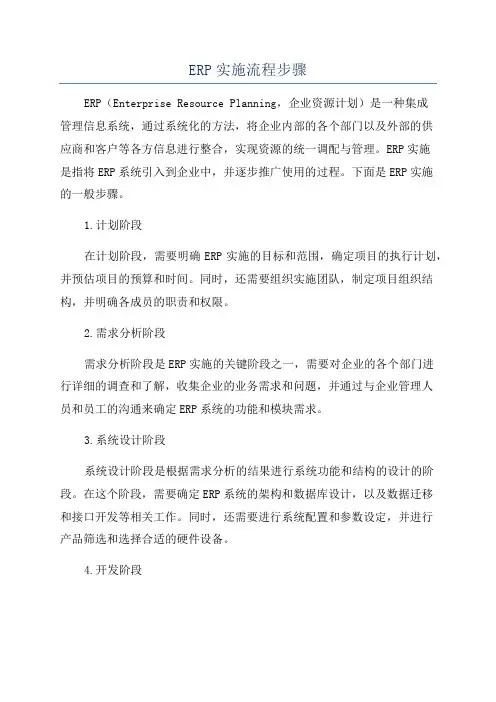 ERP 实施流程步骤

ERP（Enterprise Resource Planning，企业资源计划）是一种集成管理信息系统，通过系统化的方法，将企业内部的各个部门以及外部的供应商和客户等各方信息进行整合，实现资源的统一调配与管理。ERP 实施是指将 ERP 系统引入到企业中，并逐步推广使用的过程。下面是 ERP 实施的一般步骤。

1.计划阶段

在计划阶段，需要明确 ERP 实施的目标和范围，确定项目的执行计划，并预估项目的预算和时间。同时，还需要组织实施团队，制定项目组织结构，并明确各成员的职责和权限。

2.需求分析阶段

需求分析阶段是 ERP 实施的关键阶段之一，需要对企业的各个部门进行详细的调查和了解，收集企业的业务需求和问题，并通过与企业管理人员和员工的沟通来确定 ERP 系统的功能和模块需求。

3.系统设计阶段

系统设计阶段是根据需求分析的结果进行系统功能和结构的设计的阶段。在这个阶段，需要确定 ERP 系统的架构和数据库设计，以及数据迁移和接口开发等相关工作。同时，还需要进行系统配置和参数设定，并进行产品筛选和选择合适的硬件设备。

4.开发阶段